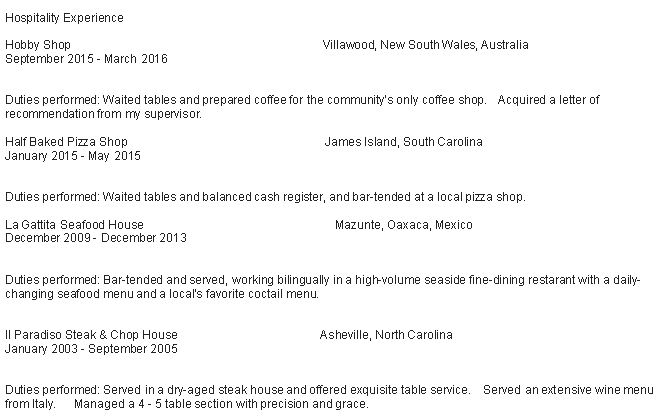 Hospitality Experience

Hobby Shop Villawood, New South Wales, Australia
September 2015 - March 2016

Duties performed: Waited tables and prepared coffee for the community's only coffee shop. Acquired a letter of recommendation from my supervisor.

Half Baked Pizza Shop James Island, South Carolina
January 2015 - May 2015

Duties performed: Waited tables and balanced cash register, and bar-tended at a local pizza shop.

La Gattita Seafood House Mazunte, Oaxaca, Mexico
December 2009 - December 2013

Duties performed: Bar-tended and served, working bilingually in a high-volume seaside fine-dining restarant with a daily-changing seafood menu and a local's favorite coctail menu.

Il Paradiso Steak & Chop House Asheville, North Carolina
January 2003 - September 2005

Duties performed: Served in a dry-aged steak house and offered exquisite table service. Served an extensive wine menu from Italy. Managed a 4 - 5 table section with precision and grace.